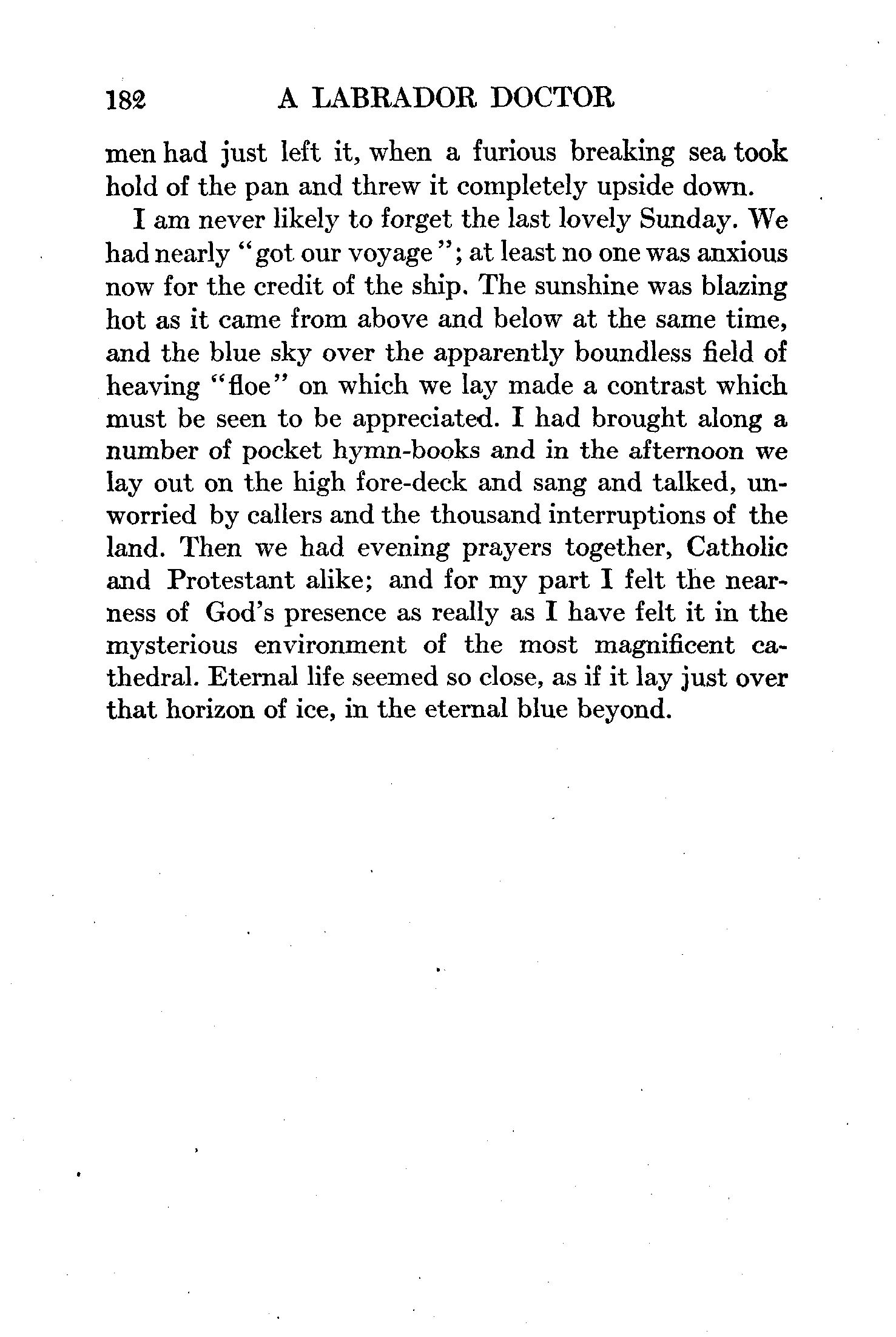 182 A LABRADOR DOCTOR

men had just left it, when a furious breaking sea took hold of the pan and threw it completely upside down.

I am never likely to forget the last lovely Sunday. We had nearly "got our voyage"; at least no one was anxious now for the credit of the ship. The sunshine was blazing hot as it came from above and below at the same time, and the blue sky over the apparently boundless field of heaving "floe" on which we lay made a contrast which must be seen to be appreciated. I had brought along a number of pocket hymn-books and in the afternoon we lay out on the high fore-deck and sang and talked, unworried by callers and the thousand interruptions of the land. Then we had evening prayers together, Catholic and Protestant alike; and for my part I felt the nearness of God's presence as really as I have felt it in the mysterious environment of the most magnificent cathedral. Eternal life seemed so close, as if it lay just over that horizon of ice, in the eternal blue beyond.